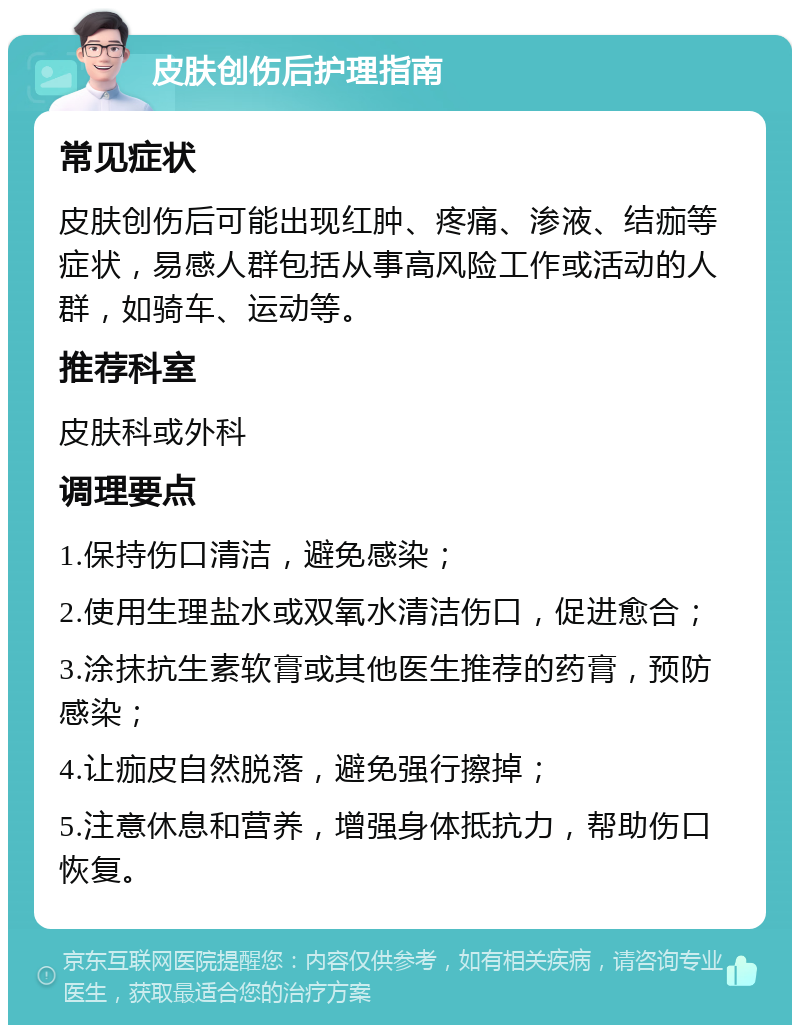 皮肤创伤后护理指南

常见症状

皮肤创伤后可能出现红肿、疼痛、渗液、结痂等症状，易感人群包括从事高风险工作或活动的人群，如骑车、运动等。

推荐科室

皮肤科或外科

调理要点

1.保持伤口清洁，避免感染；

2.使用生理盐水或双氧水清洁伤口，促进愈合；

3.涂抹抗生素软膏或其他医生推荐的药膏，预防感染；

4.让痂皮自然脱落，避免强行擦掉；

5.注意休息和营养，增强身体抵抗力，帮助伤口恢复。

京东互联网医院提醒您：内容仅供参考，如有相关疾病，请咨询专业医生，获取最适合您的治疗方案